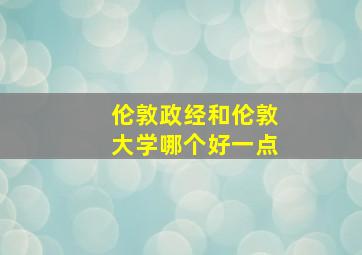 伦敦政经和伦敦大学哪个好一点